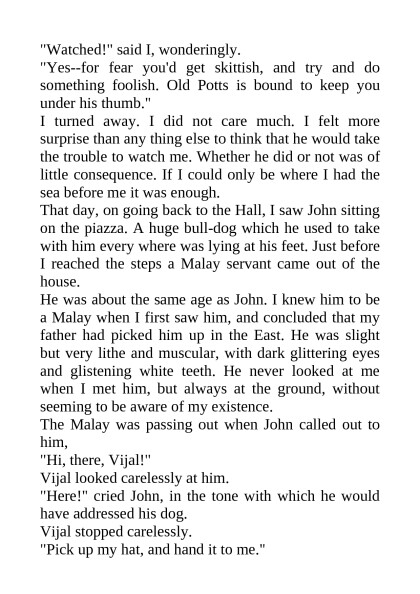 "Watched!" said I, wonderingly.
"Yes--for fear you'd get skittish, and try and do something foolish. Old Potts is bound to keep you under his thumb."
I turned away. I did not care much. I felt more surprise than any thing else to think that he would take the trouble to watch me. Whether he did or not was of little consequence. If I could only be where I had the sea before me it was enough.
That day, on going back to the Hall, I saw John sitting on the piazza. A huge bull-dog which he used to take with him every where was lying at his feet. Just before I reached the steps a Malay servant came out of the house.
He was about the same age as John. I knew him to be a Malay when I first saw him, and concluded that my father had picked him up in the East. He was slight but very lithe and muscular, with dark glittering eyes and glistening white teeth. He never looked at me when I met him, but always at the ground, without seeming to be aware of my existence.
The Malay was passing out when John called out to him,
"Hi, there, Vijal!"
Vijal looked carelessly at him.
"Here!" cried John, in the tone with which he would have addressed his dog.
Vijal stopped carelessly.
"Pick up my hat, and hand it to me."